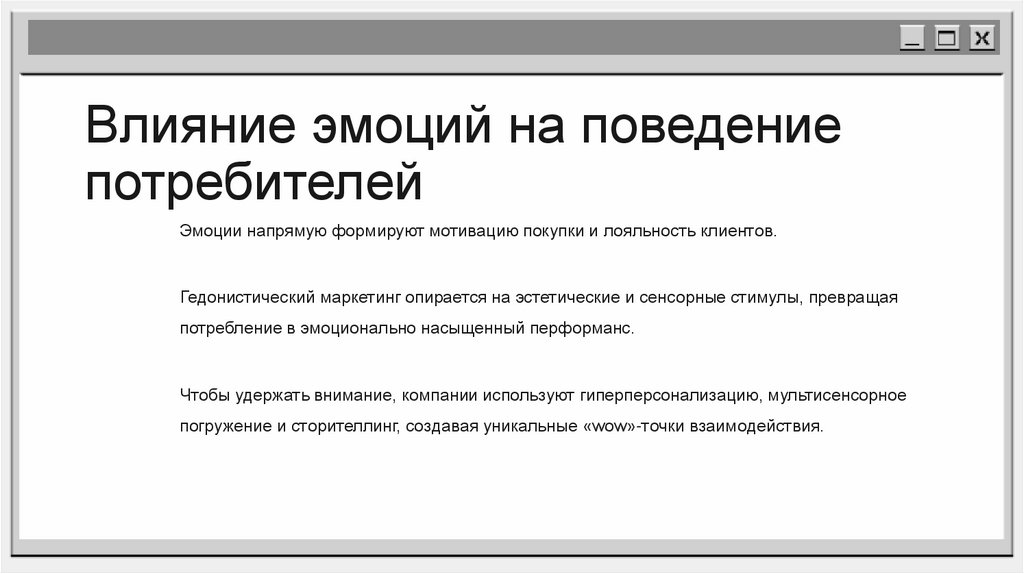 Влияние эмоций на поведение потребителей

Эмоции напрямую формируют мотивацию покупки и лояльность клиентов.

Гедонистический маркетинг опирается на эстетические и сенсорные стимулы, превращая потребление в эмоционально насыщенный перформанс.

Чтобы удержать внимание, компании используют гиперперсонализацию, мультисенсорное погружение и сторителлинг, создавая уникальные «wow»-точки взаимодействия.